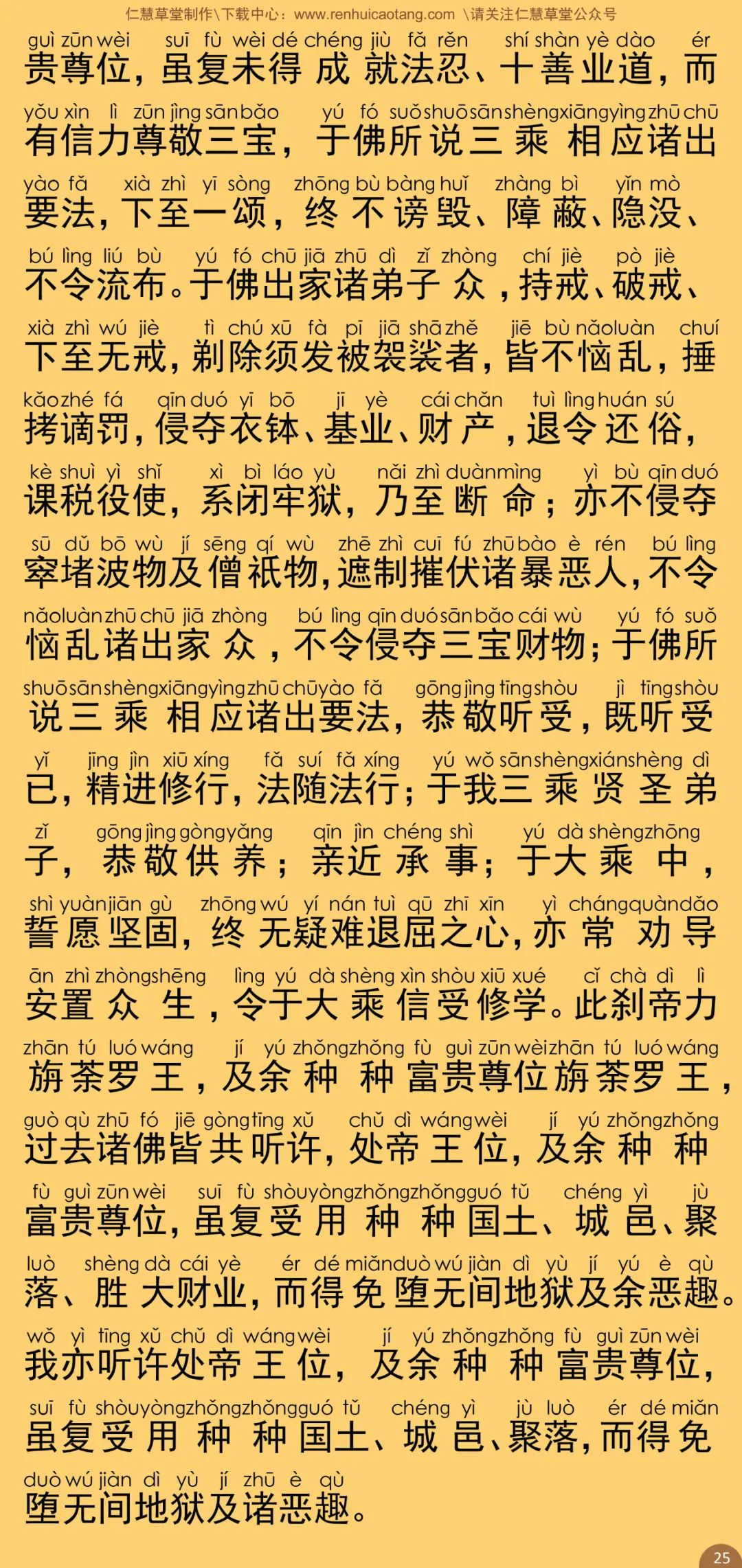 仁慧草堂制作\下载中心：www.renhuicaotang.com \请关注仁慧草堂公众号

guì zūn wèi suī fù wèi dé chéng jiù fǎ rěn shí shàn yè dào ér
贵尊位，虽复未得成就法忍、十善业道，而
yǒu xìn lì zūn jìng sān bǎo yú fó suǒ shuō sān shèng xiāng yìng zhū chū
有信力尊敬三宝，于佛所说三乘相应诸出
yào fǎ xià zhì yī sòng zhōng bù bàng huǐ zhàng bì yǐn mò
要法，下至一颂，终不谤毁、障蔽、隐没、
bú lìng liú bù yú fó chū jiā zhū dì zǐ zhòng chí jiè pò jiè
不令流布。于佛出家诸弟子众，持戒、破戒、
xià zhì wú jiè tì chú xū fà pī jiā shā zhě jiē bù nǎo luàn chuí
下至无戒，剃除须发被袈裟者，皆不恼乱，捶
kǎo zhé fá qīn duó yī bō jī yè cái chǎn tuì lìng huán sú
拷谪罚，侵夺衣钵、基业、财产，退令还俗，
kè shuì yì shǐ xì bì láo yù nǎi zhì duàn mìng yì bù qīn duó
课税役使，系闭牢狱，乃至断命；亦不侵夺
sū dǔ bō wù jí sēng qí wù zhē zhì cuī fú zhū bào è rén bú lìng
窣堵波物及僧祇物，遮制摧伏诸暴恶人，不令
nǎo luàn zhū chū jiā zhòng bú lìng qīn duó sān bǎo cái wù yú fó suǒ
恼乱诸出家众，不令侵夺三宝财物；于佛所
shuō sān shèng xiāng yìng zhū chū yào fǎ gōng jìng tīng shòu jì tīng shòu
说三乘相应诸出要法，恭敬听受，既听受
yǐ jīng jìn xiū xíng fǎ suí fǎ xíng yú wǒ sān shèng xián shèng dì
已，精进修行，法随法行；于我三乘贤圣弟
zǐ gōng jìng gòng yǎng qīn jìn chéng shì yú dà shèng zhōng
子，恭敬供养；亲近承事；于大乘中，
shì yuàn jiān gù zhōng wú yí nán tuì qū zhī xīn yì cháng quàn dǎo
誓愿坚固，终无疑难退屈之心，亦常劝导
ān zhì zhòng shēng lìng yú dà shèng xìn shòu xiū xué cǐ chà dì lì
安置众生，令于大乘信受修学。此刹帝力
zhān tú luó wáng jí yú zhǒng zhǒng fù guì zūn wèi zhān tú luó wáng
旃荼罗王，及余种种富贵尊位旃荼罗王，
guò qù zhū fó jiē gòng tīng xǔ chǔ dì wáng wèi jí yú zhǒng zhǒng
过去诸佛皆共听许，处帝王位，及余种种
fù guì zūn wèi suī fù shòu yòng zhǒng zhǒng guó tǔ chéng yì jù
富贵尊位，虽复受用种种国土、城邑、聚
luò shèng dà cái yè ér dé miǎn duò wú jiàn dì yù jí yú è qù
落、胜大财业，而得免堕无间地狱及余恶趣。
wǒ yì tīng xǔ chǔ dì wáng wèi jí yú zhǒng zhǒng fù guì zūn wèi
我亦听许处帝王位，及余种种富贵尊位，
suī fù shòu yòng zhǒng zhǒng guó tǔ chéng yì jù luò ér dé miǎn
虽复受用种种国土、城邑、聚落，而得免
duò wú jiàn dì yù jí zhū è qù
堕无间地狱及诸恶趣。

25